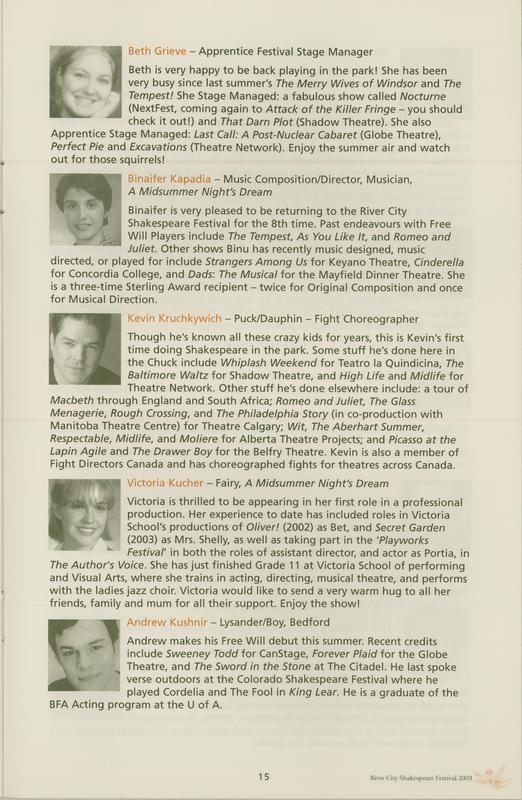 Beth Grieve – Apprentice Festival Stage Manager

Beth is very happy to be back playing in the park! She has been very busy since last summer's The Merry Wives of Windsor and The Tempest! She Stage Managed: a fabulous show called Nocturne (NextFest, coming again to Attack of the Killer Fringe – you should check it out!) and That Darn Plot (Shadow Theatre). She also Apprentice Stage Managed: Last Call: A Post-Nuclear Cabaret (Globe Theatre), Perfect Pie and Excavations (Theatre Network). Enjoy the summer air and watch out for those squirrels!

Binaifer Kapadia – Music Composition/Director, Musician, A Midsummer Night's Dream

Binaifer is very pleased to be returning to the River City Shakespeare Festival for the 8th time. Past endeavours with Free Will Players include The Tempest, As You Like It, and Romeo and Juliet. Other shows Binu has recently music designed, music directed, or played for include Strangers Among Us for Keyano Theatre, Cinderella for Concordia College, and Dads: The Musical for the Mayfield Dinner Theatre. She is a three-time Sterling Award recipient – twice for Original Composition and once for Musical Direction.

Kevin Kruchkywich – Puck/Dauphin – Fight Choreographer

Though he's known all these crazy kids for years, this is Kevin's first time doing Shakespeare in the park. Some stuff he's done here in the Chuck include Whiplash Weekend for Teatro la Quindicina, The Baltimore Waltz for Shadow Theatre, and High Life and Midlife for Theatre Network. Other stuff he's done elsewhere include: a tour of Macbeth through England and South Africa; Romeo and Juliet, The Glass Menagerie, Rough Crossing, and The Philadelphia Story (in co-production with Manitoba Theatre Centre) for Theatre Calgary; Wit, The Aberhart Summer, Respectable, Midlife, and Moliere for Alberta Theatre Projects; and Picasso at the Lapin Agile and The Drawer Boy for the Belfry Theatre. Kevin is also a member of Fight Directors Canada and has choreographed fights for theatres across Canada.

Victoria Kucher – Fairy, A Midsummer Night's Dream

Victoria is thrilled to be appearing in her first role in a professional production. Her experience to date has included roles in Victoria School's productions of Oliver! (2002) as Bet, and Secret Garden (2003) as Mrs. Shelly, as well as taking part in the 'Playworks Festival' in both the roles of assistant director, and actor as Portia, in The Author's Voice. She has just finished Grade 11 at Victoria School of performing and Visual Arts, where she trains in acting, directing, musical theatre, and performs with the ladies jazz choir. Victoria would like to send a very warm hug to all her friends, family and mum for all their support. Enjoy the show!

Andrew Kushnir – Lysander/Boy, Bedford

Andrew makes his Free Will debut this summer. Recent credits include Sweeney Todd for CanStage, Forever Plaid for the Globe Theatre, and The Sword in the Stone at The Citadel. He last spoke verse outdoors at the Colorado Shakespeare Festival where he played Cordelia and The Fool in King Lear. He is a graduate of the BFA Acting program at the U of A.

15

River City Shakespeare Festival 2003